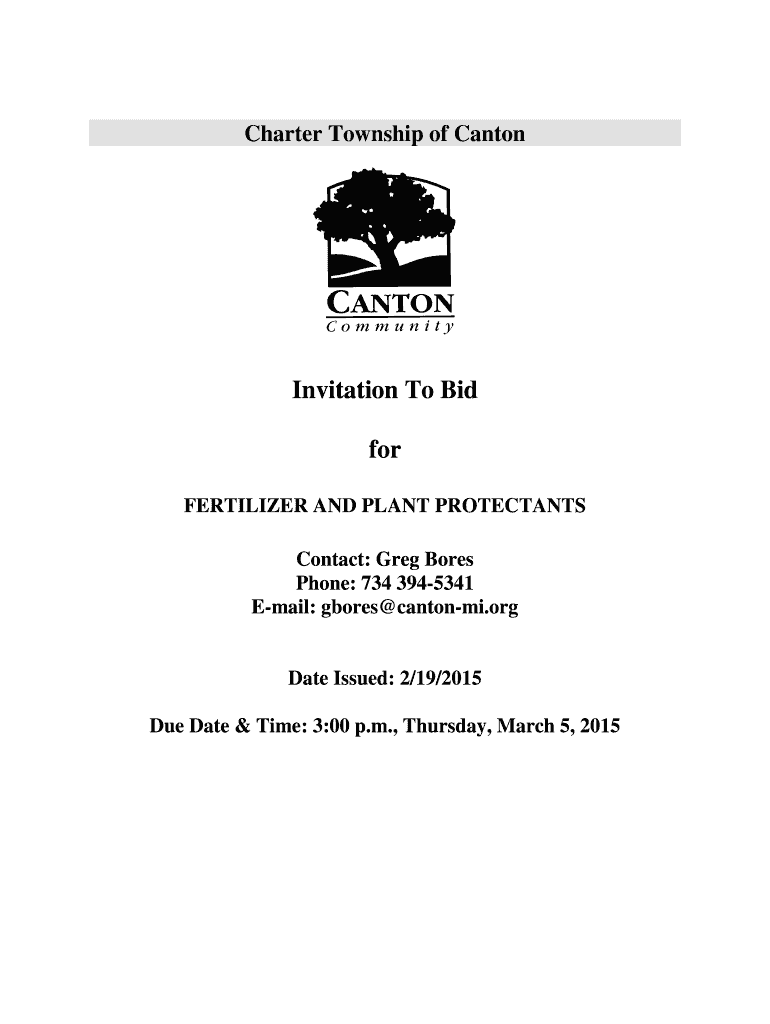 Charter Township of Canton

CANTON
Community

Invitation To Bid

for

FERTILIZER AND PLANT PROTECTANTS

Contact: Greg Bores
Phone: 734 394-5341
E-mail: gbores@canton-mi.org

Date Issued: 2/19/2015

Due Date & Time: 3:00 p.m., Thursday, March 5, 2015